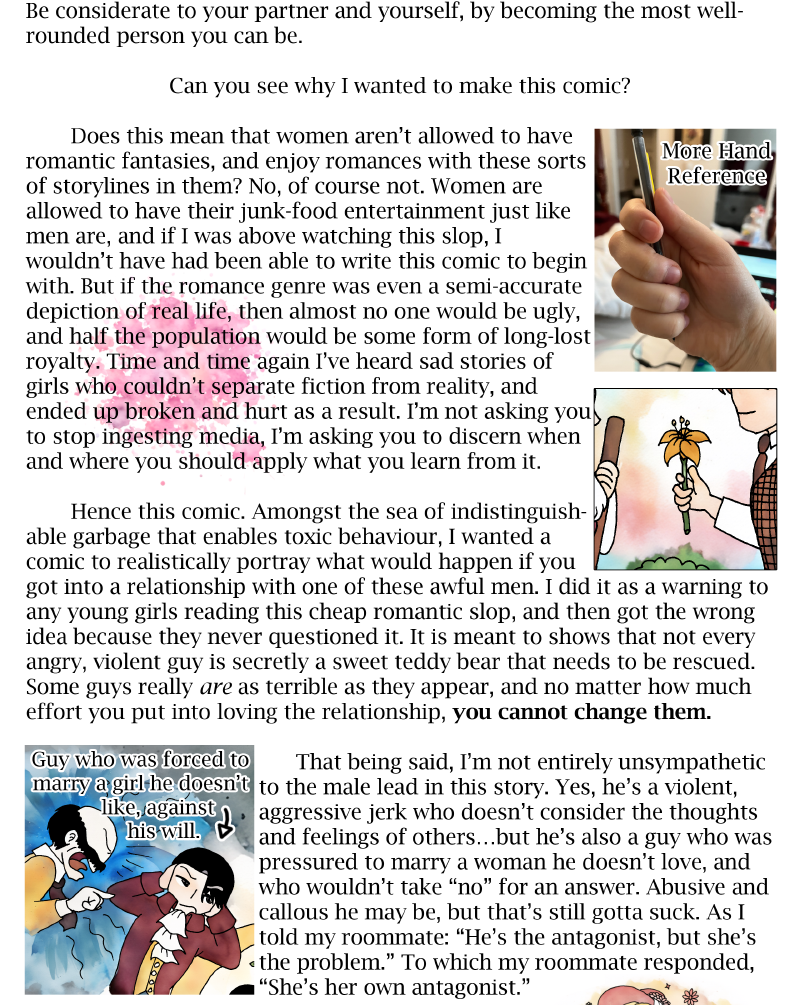 Be considerate to your partner and yourself, by becoming the most well-rounded person you can be.

Can you see why I wanted to make this comic?

Does this mean that women aren't allowed to have romantic fantasies, and enjoy romances with these sorts of storylines in them? No, of course not. Women are allowed to have their junk-food entertainment just like men are, and if I was above watching this slop, I wouldn't have had been able to write this comic to begin with. But if the romance genre was even a semi-accurate depiction of real life, then almost no one would be ugly, and half the population would be some form of long-lost royalty. Time and time again I've heard sad stories of girls who couldn't separate fiction from reality, and ended up broken and hurt as a result. I'm not asking you to stop ingesting media, I'm asking you to discern when and where you should apply what you learn from it.

More Hand Reference

Hence this comic. Amongst the sea of indistinguishable garbage that enables toxic behaviour, I wanted a comic to realistically portray what would happen if you got into a relationship with one of these awful men. I did it as a warning to any young girls reading this cheap romantic slop, and then got the wrong idea because they never questioned it. It is meant to shows that not every angry, violent guy is secretly a sweet teddy bear that needs to be rescued. Some guys really are as terrible as they appear, and no matter how much effort you put into loving the relationship, you cannot change them.

Guy who was forced to marry a girl he doesn't like, against his will.

That being said, I'm not entirely unsympathetic to the male lead in this story. Yes, he's a violent, aggressive jerk who doesn't consider the thoughts and feelings of others...but he's also a guy who was pressured to marry a woman he doesn't love, and who wouldn't take "no" for an answer. Abusive and callous he may be, but that's still gotta suck. As I told my roommate: "He's the antagonist, but she's the problem." To which my roommate responded, "She's her own antagonist."